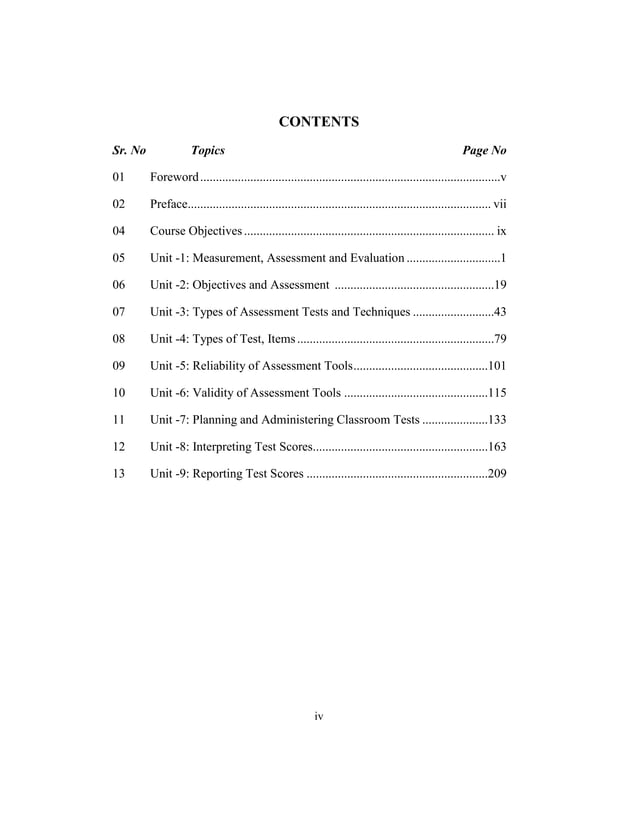 CONTENTS

| Sr. No | Topics | Page No |
|---|---|---|
| 01 | Foreword | v |
| 02 | Preface | vii |
| 04 | Course Objectives | ix |
| 05 | Unit -1: Measurement, Assessment and Evaluation | 1 |
| 06 | Unit -2: Objectives and Assessment | 19 |
| 07 | Unit -3: Types of Assessment Tests and Techniques | 43 |
| 08 | Unit -4: Types of Test, Items | 79 |
| 09 | Unit -5: Reliability of Assessment Tools | 101 |
| 10 | Unit -6: Validity of Assessment Tools | 115 |
| 11 | Unit -7: Planning and Administering Classroom Tests | 133 |
| 12 | Unit -8: Interpreting Test Scores | 163 |
| 13 | Unit -9: Reporting Test Scores | 209 |

iv